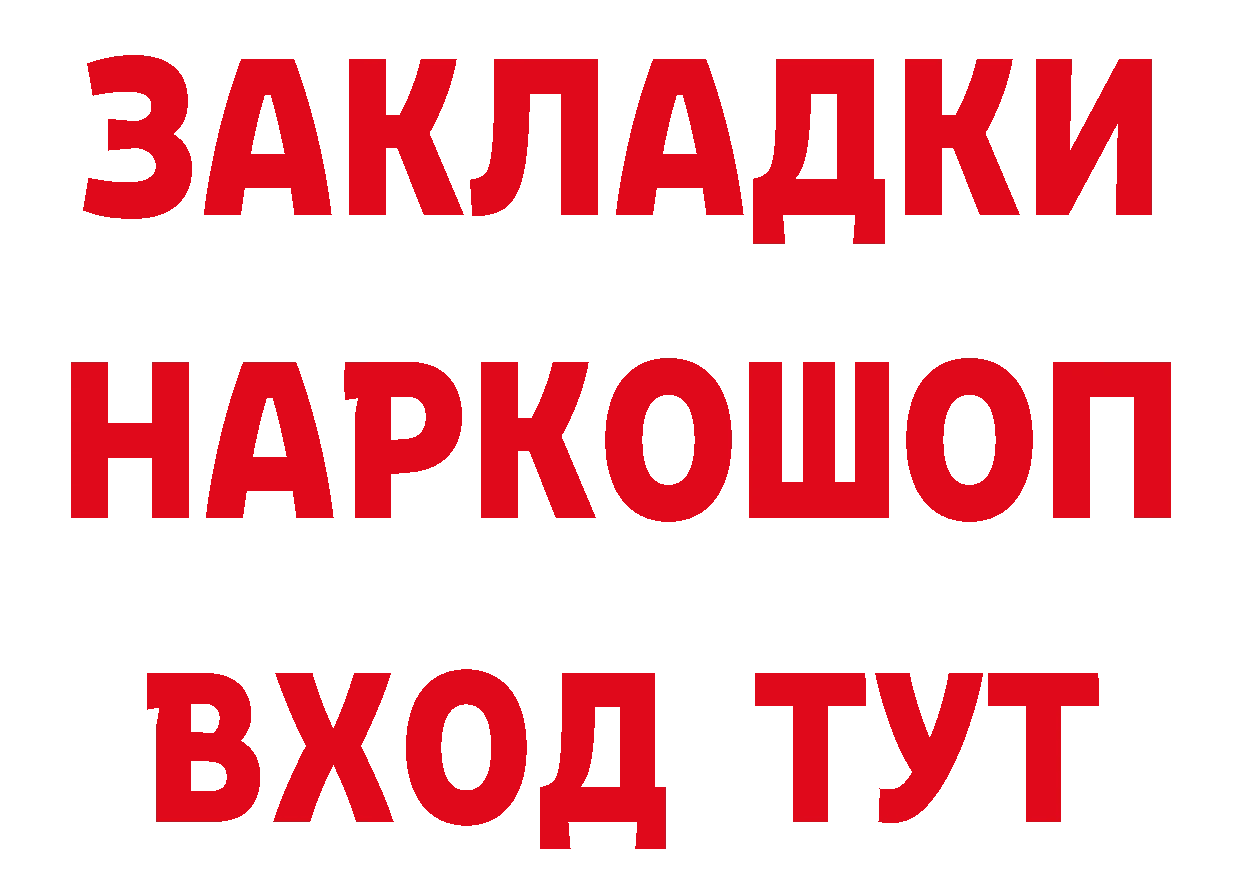 ЗАКЛАДКИ НАРКОШОП ВХОД ТУТ